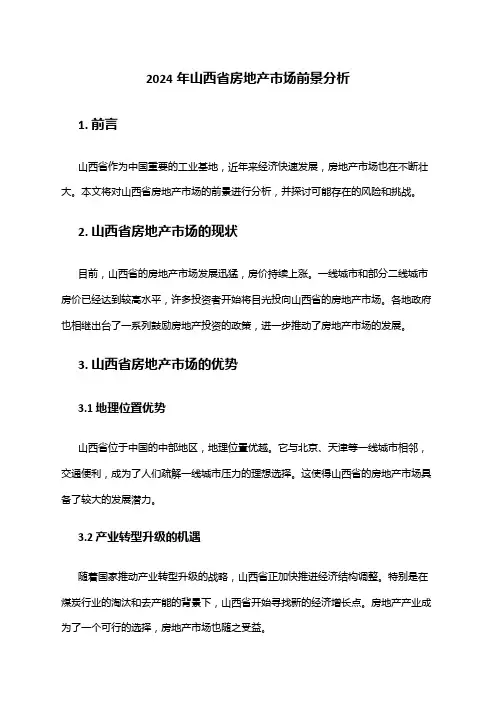 2024 年山西省房地产市场前景分析

1. 前言

山西省作为中国重要的工业基地，近年来经济快速发展，房地产市场也在不断壮大。本文将对山西省房地产市场的前景进行分析，并探讨可能存在的风险和挑战。

2. 山西省房地产市场的现状

目前，山西省的房地产市场发展迅猛，房价持续上涨。一线城市和部分二线城市房价已经达到较高水平，许多投资者开始将目光投向山西省的房地产市场。各地政府也相继出台了一系列鼓励房地产投资的政策，进一步推动了房地产市场的发展。

3. 山西省房地产市场的优势

3.1 地理位置优势

山西省位于中国的中部地区，地理位置优越。它与北京、天津等一线城市相邻，交通便利，成为了人们疏解一线城市压力的理想选择。这使得山西省的房地产市场具备了较大的发展潜力。

3.2 产业转型升级的机遇

随着国家推动产业转型升级的战略，山西省正加快推进经济结构调整。特别是在煤炭行业的淘汰和去产能的背景下，山西省开始寻找新的经济增长点。房地产产业成为了一个可行的选择，房地产市场也随之受益。